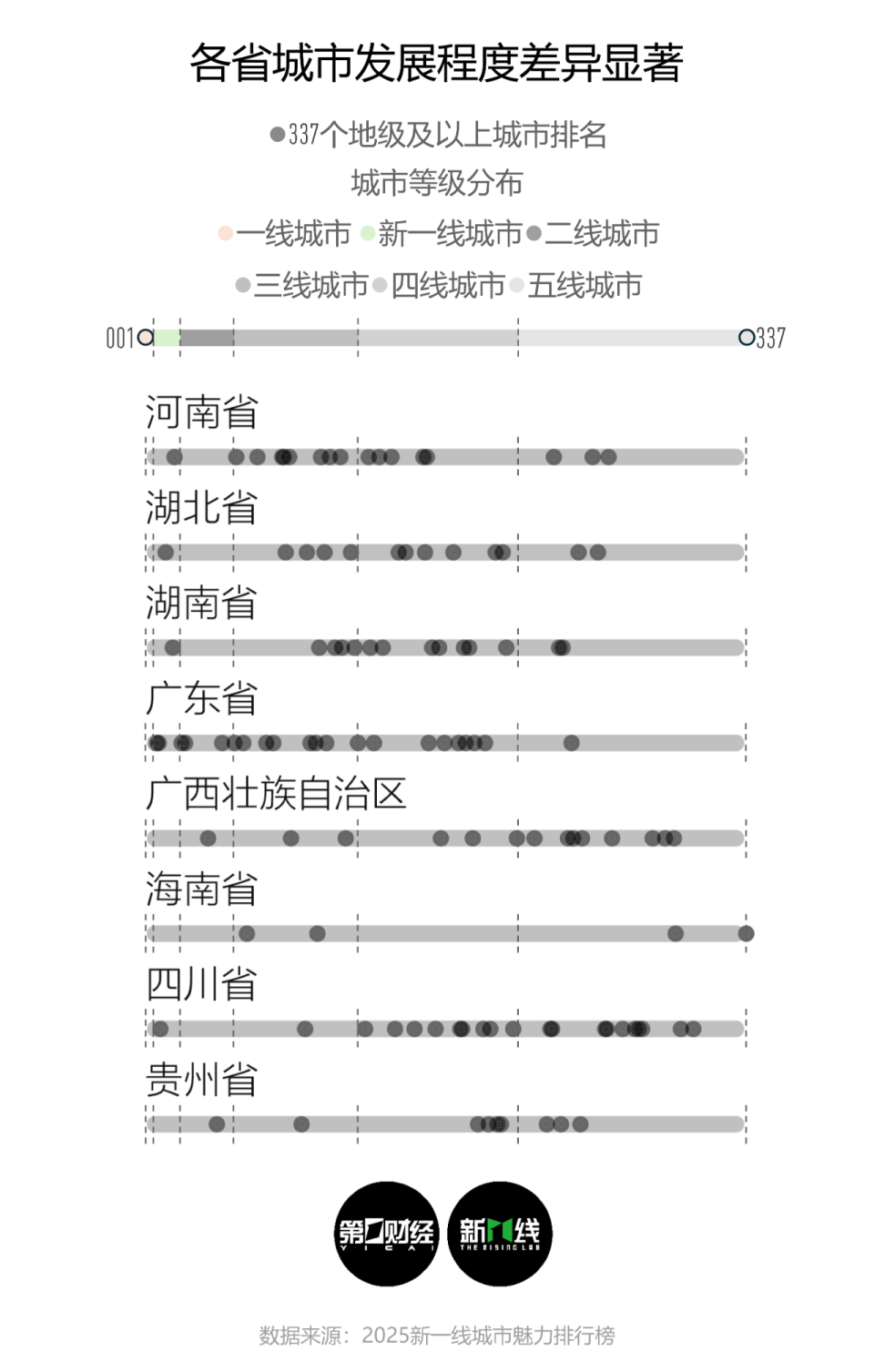 各省城市发展程度差异显著

337个地级及以上城市排名

城市等级分布

一线城市 新一线城市 二线城市

三线城市 四线城市 五线城市

001 337

河南省

湖北省

湖南省

广东省

广西壮族自治区

海南省

四川省

贵州省

第一财经 YICAI

新一线 THE RISING LAB

数据来源：2025新一线城市魅力排行榜